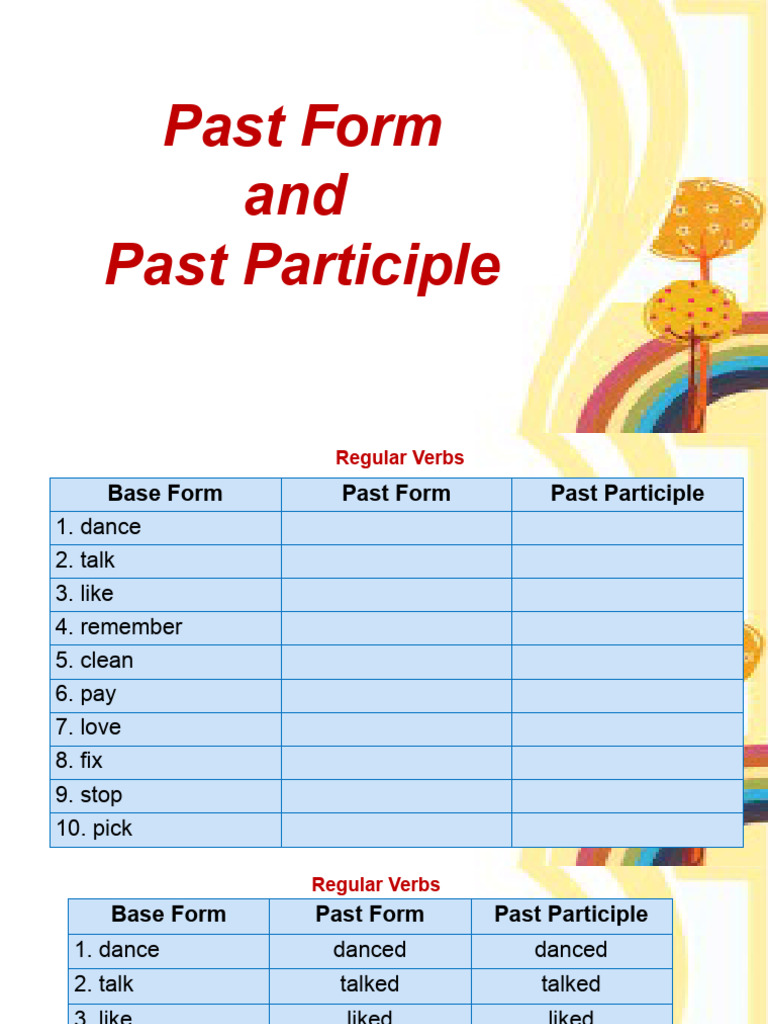 Past Form
and
Past Participle

Regular Verbs

| Base Form | Past Form | Past Participle |
|---|---|---|
| 1. dance | | |
| 2. talk | | |
| 3. like | | |
| 4. remember | | |
| 5. clean | | |
| 6. pay | | |
| 7. love | | |
| 8. fix | | |
| 9. stop | | |
| 10. pick | | |

Regular Verbs

| Base Form | Past Form | Past Participle |
|---|---|---|
| 1. dance | danced | danced |
| 2. talk | talked | talked |
| 3. like | liked | liked |